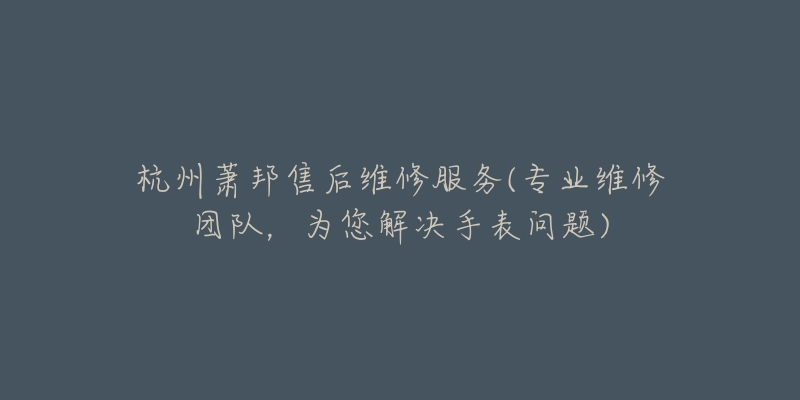 杭州萧邦售后维修服务(专业维修团队，为您解决手表问题)